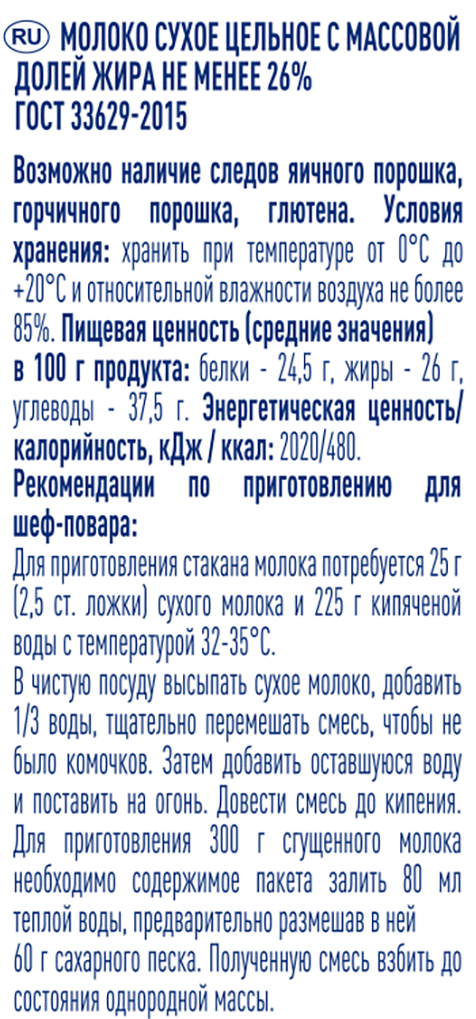 RU МОЛОКО СУХОЕ ЦЕЛЬНОЕ С МАССОВОЙ ДОЛЕЙ ЖИРА НЕ МЕНЕЕ 26% ГОСТ 33629-2015

Возможно наличие следов яичного порошка, горчичного порошка, глютена. Условия хранения: хранить при температуре от 0°С до +20°С и относительной влажности воздуха не более 85%. Пищевая ценность (средние значения) в 100 г продукта: белки - 24,5 г, жиры - 26 г, углеводы - 37,5 г. Энергетическая ценность/ калорийность, кДж / ккал: 2020/480.

Рекомендации по приготовлению для шеф-повара:

Для приготовления стакана молока потребуется 25 г (2,5 ст. ложки) сухого молока и 225 г кипяченой воды с температурой 32-35°С.

В чистую посуду высыпать сухое молоко, добавить 1/3 воды, тщательно перемешать смесь, чтобы не было комочков. Затем добавить оставшуюся воду и поставить на огонь. Довести смесь до кипения.

Для приготовления 300 г сгущенного молока необходимо содержимое пакета залить 80 мл теплой воды, предварительно размешав в ней 60 г сахарного песка. Полученную смесь взбить до состояния однородной массы.